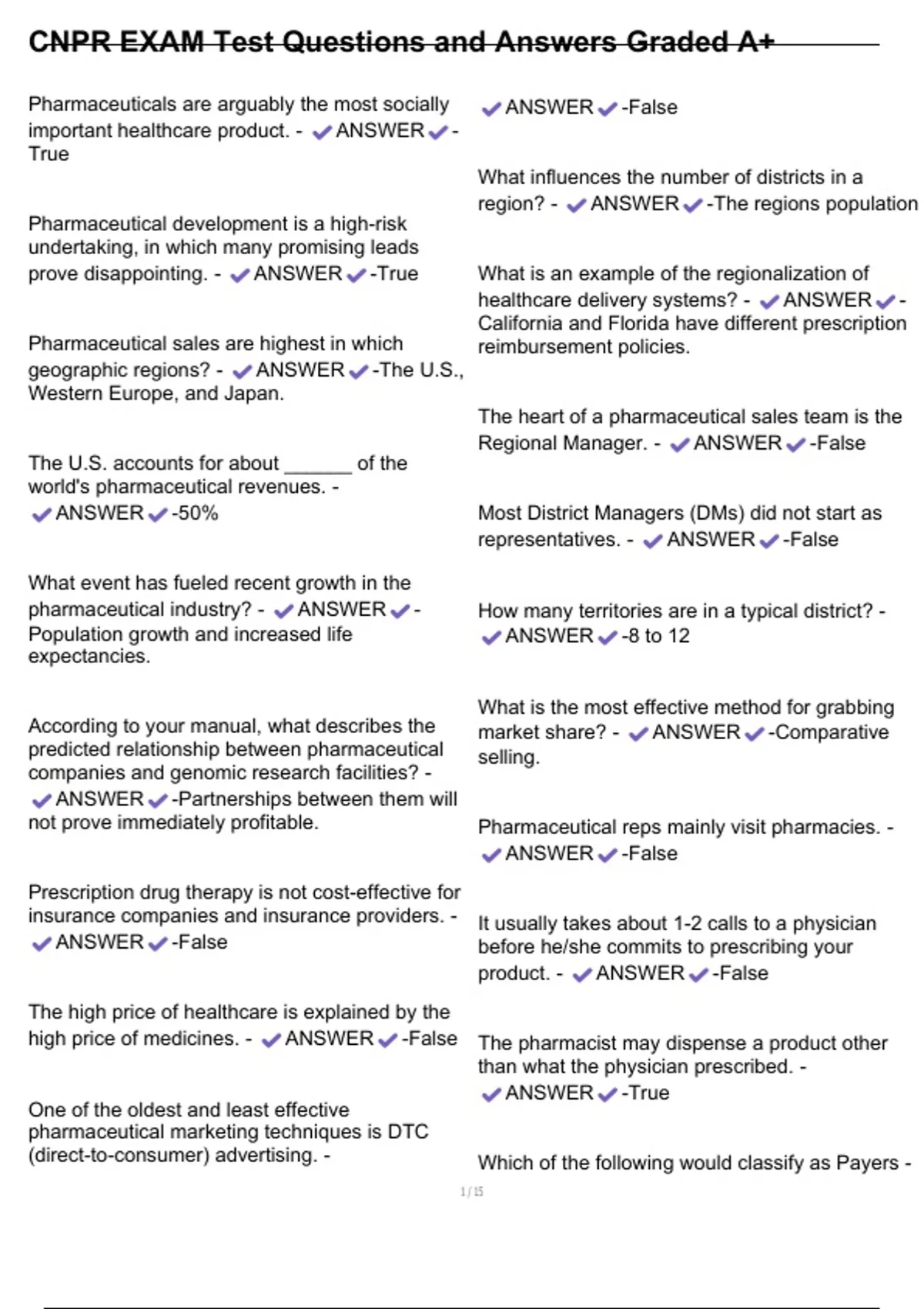 CNPR EXAM Test Questions and Answers Graded A+

Pharmaceuticals are arguably the most socially important healthcare product. - ✔ANSWER✔-True

Pharmaceutical development is a high-risk undertaking, in which many promising leads prove disappointing. - ✔ANSWER✔-True

Pharmaceutical sales are highest in which geographic regions? - ✔ANSWER✔-The U.S., Western Europe, and Japan.

The U.S. accounts for about ______ of the world's pharmaceutical revenues. - ✔ANSWER✔-50%

What event has fueled recent growth in the pharmaceutical industry? - ✔ANSWER✔-Population growth and increased life expectancies.

According to your manual, what describes the predicted relationship between pharmaceutical companies and genomic research facilities? - ✔ANSWER✔-Partnerships between them will not prove immediately profitable.

Prescription drug therapy is not cost-effective for insurance companies and insurance providers. - ✔ANSWER✔-False

The high price of healthcare is explained by the high price of medicines. - ✔ANSWER✔-False

One of the oldest and least effective pharmaceutical marketing techniques is DTC (direct-to-consumer) advertising. - ✔ANSWER✔-False

What influences the number of districts in a region? - ✔ANSWER✔-The regions population

What is an example of the regionalization of healthcare delivery systems? - ✔ANSWER✔-California and Florida have different prescription reimbursement policies.

The heart of a pharmaceutical sales team is the Regional Manager. - ✔ANSWER✔-False

Most District Managers (DMs) did not start as representatives. - ✔ANSWER✔-False

How many territories are in a typical district? - ✔ANSWER✔-8 to 12

What is the most effective method for grabbing market share? - ✔ANSWER✔-Comparative selling.

Pharmaceutical reps mainly visit pharmacies. - ✔ANSWER✔-False

It usually takes about 1-2 calls to a physician before he/she commits to prescribing your product. - ✔ANSWER✔-False

The pharmacist may dispense a product other than what the physician prescribed. - ✔ANSWER✔-True

Which of the following would classify as Payers -

1 / 15